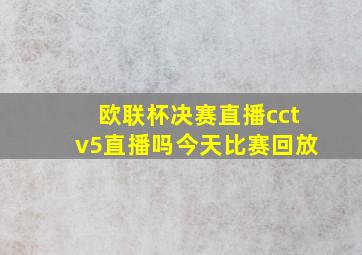 欧联杯决赛直播cctv5直播吗今天比赛回放